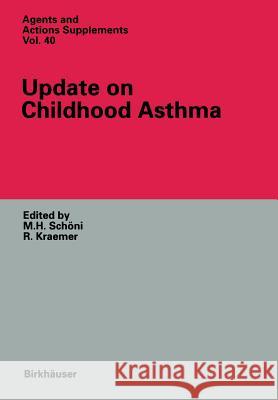 Agents and Actions Supplements Vol. 40

Update on Childhood Asthma

Edited by
M.H. Schöni
R. Kraemer

Birkhäuser

Kraina Książek